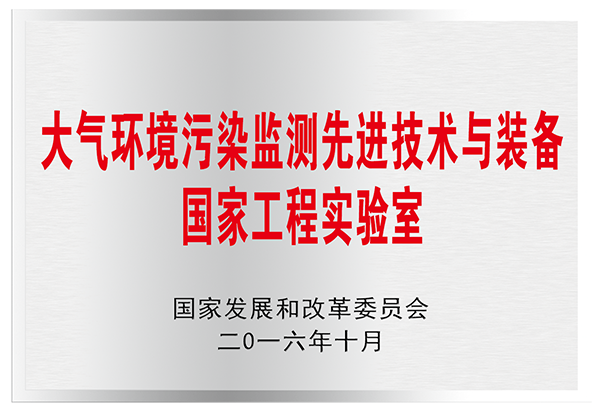 大气环境污染监测先进技术与装备
国家工程实验室

国家发展和改革委员会
二0一六年十月